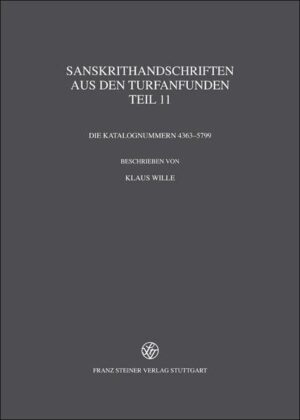 SANSKRITHANDSCHRIFTEN
AUS DEN TURFANFUNDEN
TEIL 11

DIE KATALOGNUMMERN 4363–5799

BESCHRIEBEN VON

KLAUS WILLE

FRANZ STEINER VERLAG STUTTGART